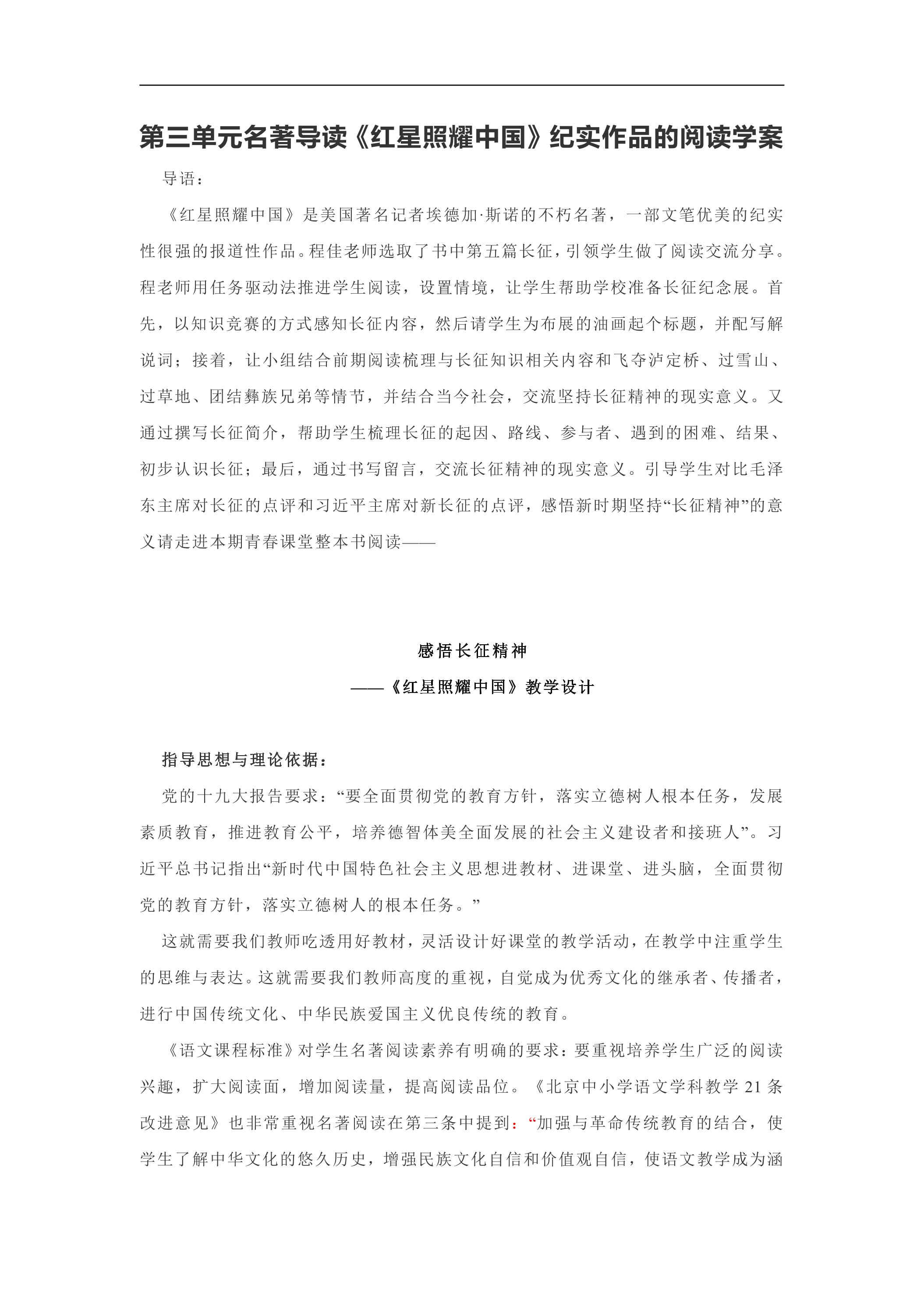 第三单元名著导读《红星照耀中国》纪实作品的阅读学案

导语：

《红星照耀中国》是美国著名记者埃德加·斯诺的不朽名著，一部文笔优美的纪实性很强的报道性作品。程佳老师选取了书中第五篇长征，引领学生做了阅读交流分享。程老师用任务驱动法推进学生阅读，设置情境，让学生帮助学校准备长征纪念展。首先，以知识竞赛的方式感知长征内容，然后请学生为布展的油画起个标题，并配写解说词；接着，让小组结合前期阅读梳理与长征知识相关内容和飞夺泸定桥、过雪山、过草地、团结彝族兄弟等情节，并结合当今社会，交流坚持长征精神的现实意义。又通过撰写长征简介，帮助学生梳理长征的起因、路线、参与者、遇到的困难、结果、初步认识长征；最后，通过书写留言，交流长征精神的现实意义。引导学生对比毛泽东主席对长征的点评和习近平主席对新长征的点评，感悟新时期坚持“长征精神”的意义请走进本期青春课堂整本书阅读——

感悟长征精神

——《红星照耀中国》教学设计

指导思想与理论依据：

党的十九大报告要求：“要全面贯彻党的教育方针，落实立德树人根本任务，发展素质教育，推进教育公平，培养德智体美全面发展的社会主义建设者和接班人”。习近平总书记指出“新时代中国特色社会主义思想进教材、进课堂、进头脑，全面贯彻党的教育方针，落实立德树人的根本任务。”

这就需要我们教师吃透用好教材，灵活设计好课堂的教学活动，在教学中注重学生的思维与表达。这就需要我们教师高度的重视，自觉成为优秀文化的继承者、传播者，进行中国传统文化、中华民族爱国主义优良传统的教育。

《语文课程标准》对学生名著阅读素养有明确的要求：要重视培养学生广泛的阅读兴趣，扩大阅读面，增加阅读量，提高阅读品位。《北京中小学语文学科教学21条改进意见》也非常重视名著阅读在第三条中提到：“加强与革命传统教育的结合，使学生了解中华文化的悠久历史，增强民族文化自信和价值观自信，使语文教学成为涵